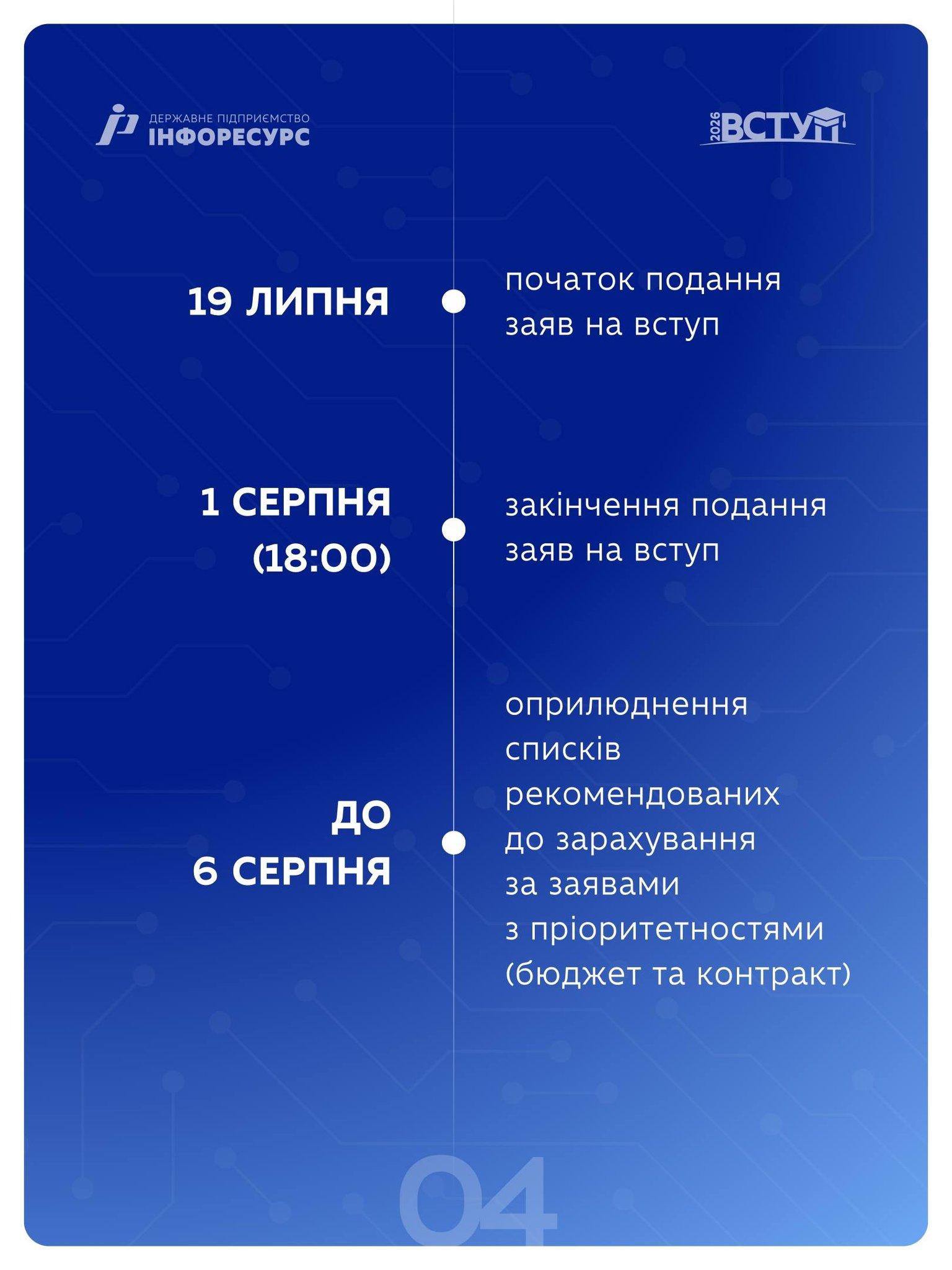 ДЕРЖАВНЕ ПІДПРИЄМСТВО
ІНФОРЕСУРС

2026 ВСТУП

19 ЛИПНЯ

початок подання заяв на вступ

1 СЕРПНЯ (18:00)

закінчення подання заяв на вступ

ДО 6 СЕРПНЯ

оприлюднення списків рекомендованих до зарахування за заявами з пріоритетностями (бюджет та контракт)

04